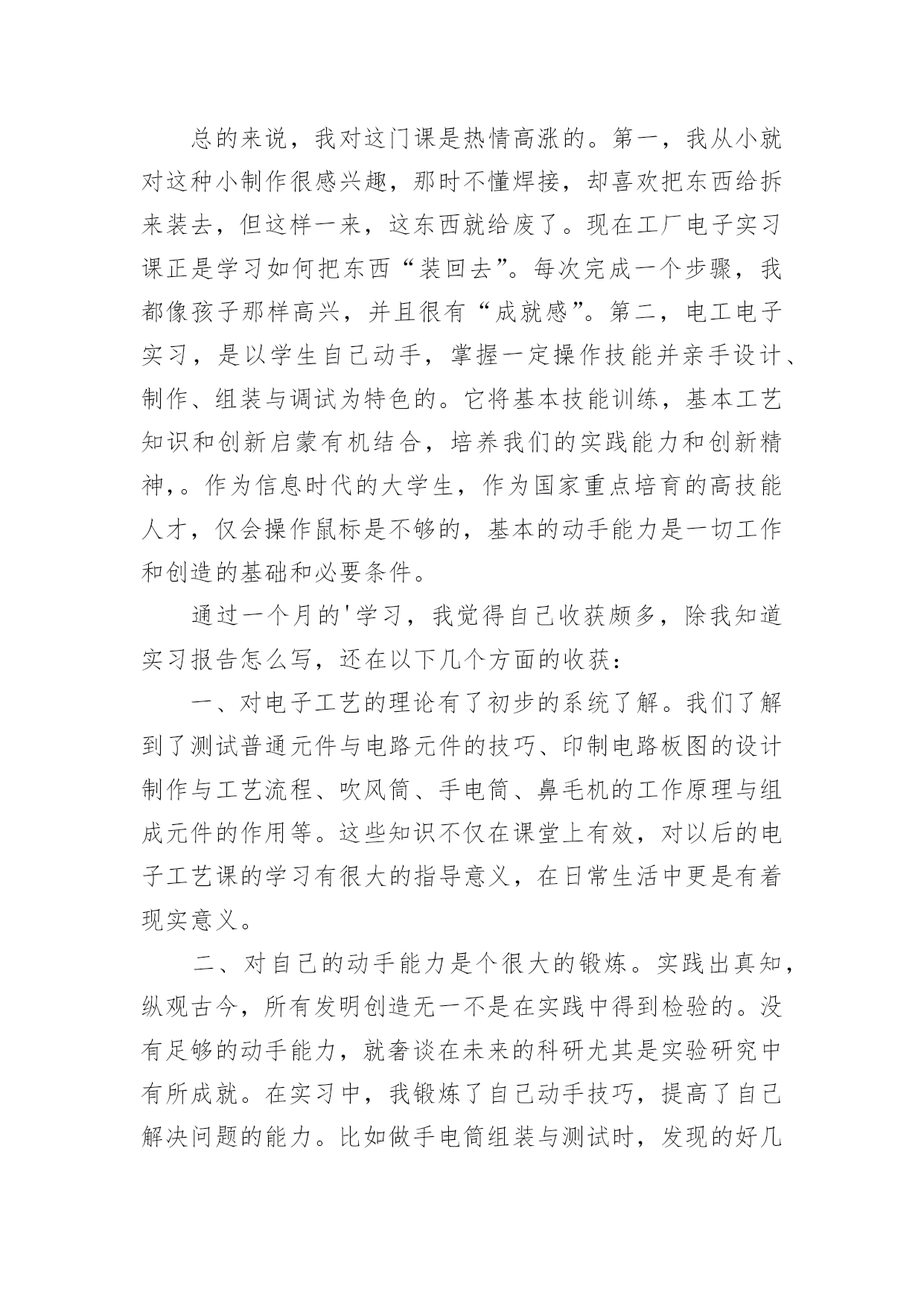 总的来说，我对这门课是热情高涨的。第一，我从小就对这种小制作很感兴趣，那时不懂焊接，却喜欢把东西给拆来装去，但这样一来，这东西就给废了。现在工厂电子实习课正是学习如何把东西“装回去”。每次完成一个步骤，我都像孩子那样高兴，并且很有“成就感”。第二，电工电子实习，是以学生自己动手，掌握一定操作技能并亲手设计、制作、组装与调试为特色的。它将基本技能训练，基本工艺知识和创新启蒙有机结合，培养我们的实践能力和创新精神,。作为信息时代的大学生，作为国家重点培育的高技能人才，仅会操作鼠标是不够的，基本的动手能力是一切工作和创造的基础和必要条件。

通过一个月的'学习，我觉得自己收获颇多，除我知道实习报告怎么写，还在以下几个方面的收获：

一、对电子工艺的理论有了初步的系统了解。我们了解到了测试普通元件与电路元件的技巧、印制电路板图的设计制作与工艺流程、吹风筒、手电筒、鼻毛机的工作原理与组成元件的作用等。这些知识不仅在课堂上有效，对以后的电子工艺课的学习有很大的指导意义，在日常生活中更是有着现实意义。

二、对自己的动手能力是个很大的锻炼。实践出真知，纵观古今，所有发明创造无一不是在实践中得到检验的。没有足够的动手能力，就奢谈在未来的科研尤其是实验研究中有所成就。在实习中，我锻炼了自己动手技巧，提高了自己解决问题的能力。比如做手电筒组装与测试时，发现的好几